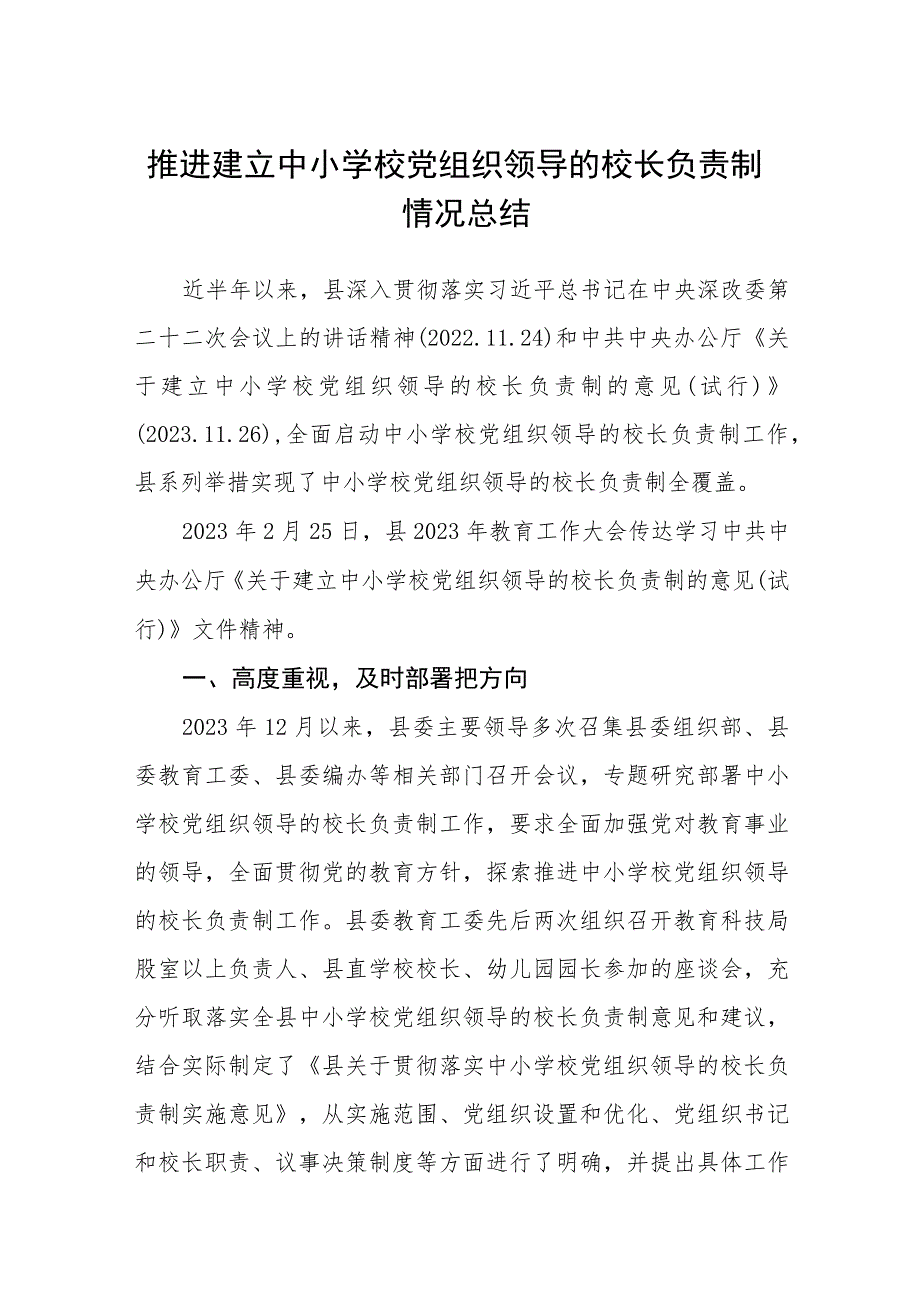 推进建立中小学校党组织领导的校长负责制情况总结

近半年以来，县深入贯彻落实习近平总书记在中央深改委第二十二次会议上的讲话精神(2022.11.24)和中共中央办公厅《关于建立中小学校党组织领导的校长负责制的意见（试行）》(2023.11.26)，全面启动中小学校党组织领导的校长负责制工作，县系列举措实现了中小学校党组织领导的校长负责制全覆盖。

2023年2月25日，县2023年教育工作大会传达学习中共中央办公厅《关于建立中小学校党组织领导的校长负责制的意见(试行)》文件精神。

一、高度重视，及时部署把方向

2023年12月以来，县委主要领导多次召集县委组织部、县委教育工委、县委编办等相关部门召开会议，专题研究部署中小学校党组织领导的校长负责制工作，要求全面加强党对教育事业的领导，全面贯彻党的教育方针，探索推进中小学校党组织领导的校长负责制工作。县委教育工委先后两次组织召开教育科技局股室以上负责人、县直学校校长、幼儿园园长参加的座谈会，充分听取落实全县中小学校党组织领导的校长负责制意见和建议，结合实际制定了《县关于贯彻落实中小学校党组织领导的校长负责制实施意见》，从实施范围、党组织设置和优化、党组织书记和校长职责、议事决策制度等方面进行了明确，并提出具体工作